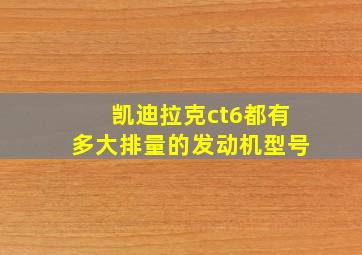 凯迪拉克ct6都有多大排量的发动机型号